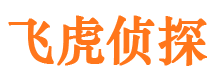 飞虎侦探